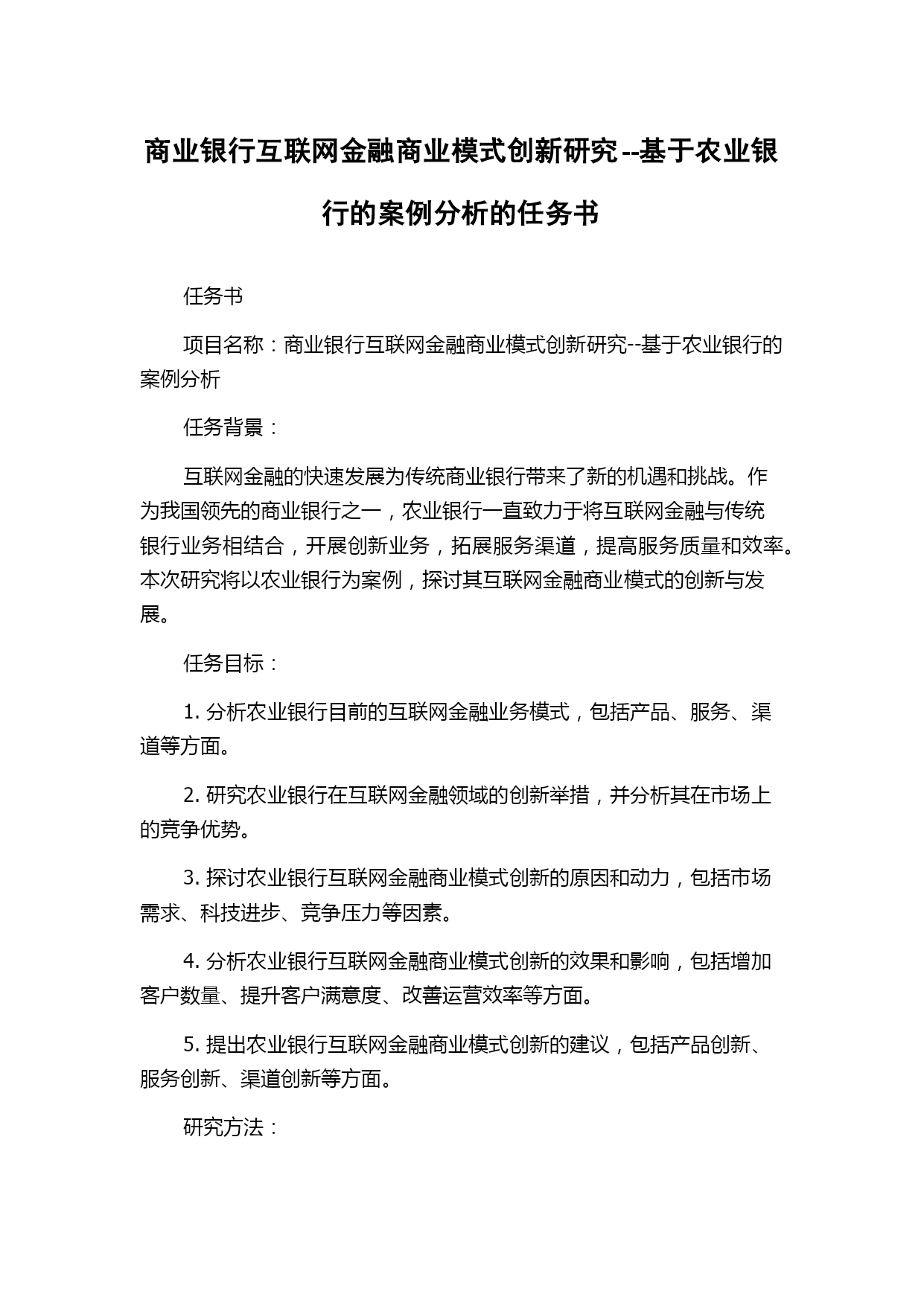 商业银行互联网金融商业模式创新研究--基于农业银行的案例分析的任务书

任务书

项目名称：商业银行互联网金融商业模式创新研究--基于农业银行的案例分析

任务背景：

互联网金融的快速发展为传统商业银行带来了新的机遇和挑战。作为我国领先的商业银行之一，农业银行一直致力于将互联网金融与传统银行业务相结合，开展创新业务，拓展服务渠道，提高服务质量和效率。本次研究将以农业银行为案例，探讨其互联网金融商业模式的创新与发展。

任务目标：

1. 分析农业银行目前的互联网金融业务模式，包括产品、服务、渠道等方面。

2. 研究农业银行在互联网金融领域的创新举措，并分析其在市场上的竞争优势。

3. 探讨农业银行互联网金融商业模式创新的原因和动力，包括市场需求、科技进步、竞争压力等因素。

4. 分析农业银行互联网金融商业模式创新的效果和影响，包括增加客户数量、提升客户满意度、改善运营效率等方面。

5. 提出农业银行互联网金融商业模式创新的建议，包括产品创新、服务创新、渠道创新等方面。

研究方法：